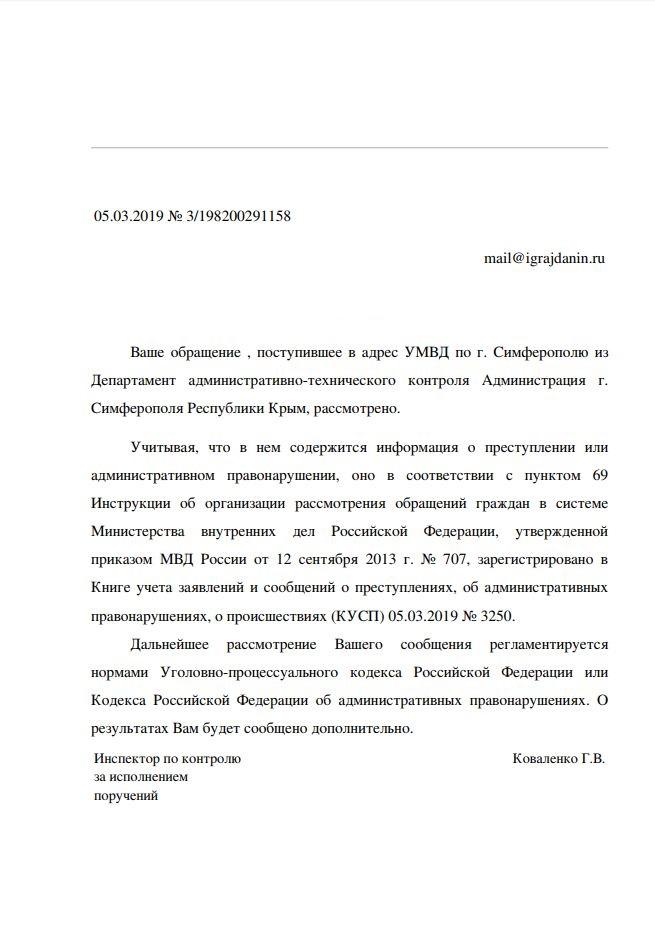 05.03.2019 № 3/198200291158

mail@igrajdanin.ru

Ваше обращение , поступившее в адрес УМВД по г. Симферополю из Департамент административно-технического контроля Администрация г. Симферополя Республики Крым, рассмотрено.

Учитывая, что в нем содержится информация о преступлении или административном правонарушении, оно в соответствии с пунктом 69 Инструкции об организации рассмотрения обращений граждан в системе Министерства внутренних дел Российской Федерации, утвержденной приказом МВД России от 12 сентября 2013 г. № 707, зарегистрировано в Книге учета заявлений и сообщений о преступлениях, об административных правонарушениях, о происшествиях (КУСП) 05.03.2019 № 3250.

Дальнейшее рассмотрение Вашего сообщения регламентируется нормами Уголовно-процессуального кодекса Российской Федерации или Кодекса Российской Федерации об административных правонарушениях. О результатах Вам будет сообщено дополнительно.

Инспектор по контролю за исполнением поручений

Коваленко Г.В.